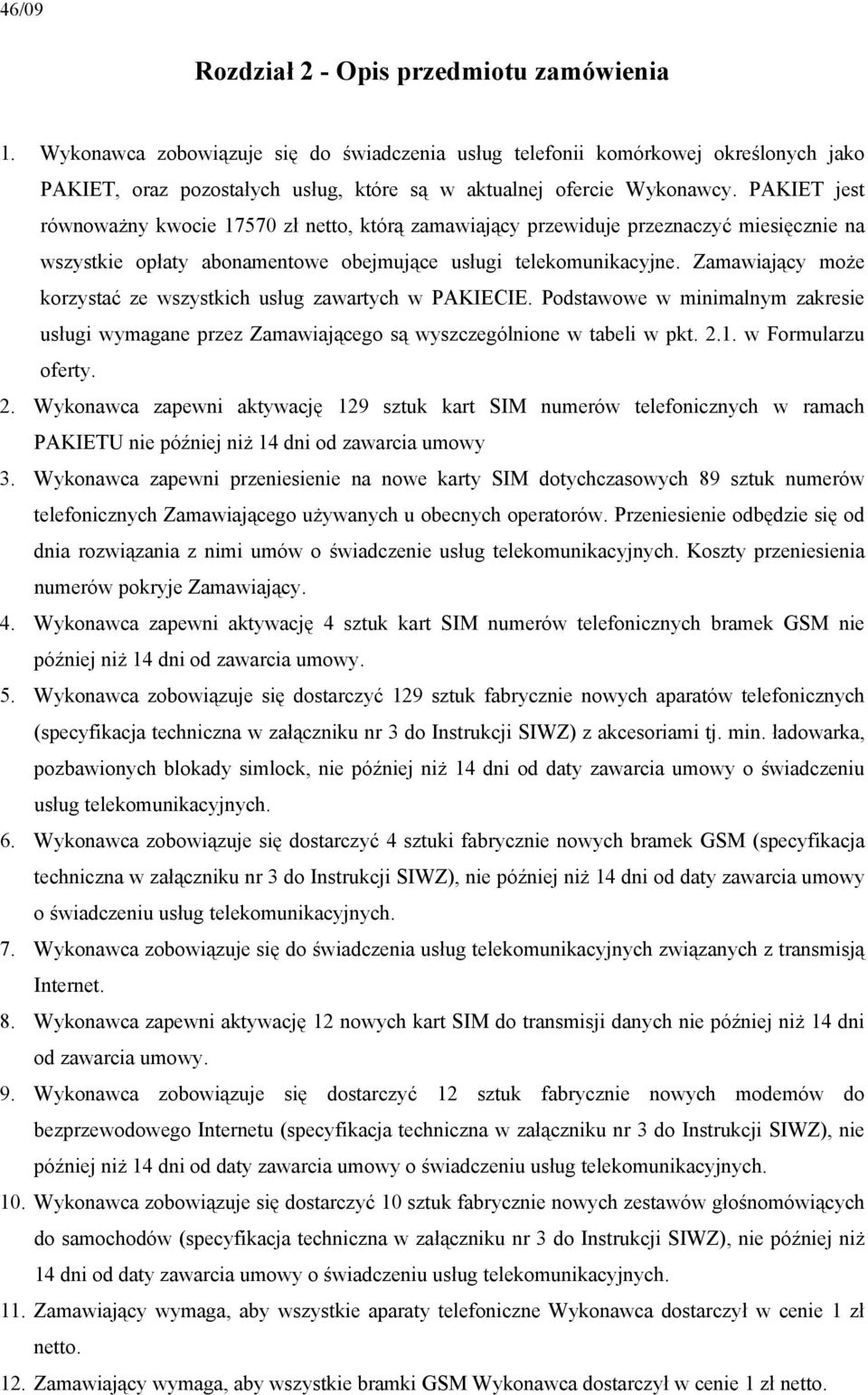 46/09

Rozdział 2 - Opis przedmiotu zamówienia

1. Wykonawca zobowiązuje się do świadczenia usług telefonii komórkowej określonych jako PAKIET, oraz pozostałych usług, które są w aktualnej ofercie Wykonawcy. PAKIET jest równoważny kwocie 17570 zł netto, którą zamawiający przewiduje przeznaczyć miesięcznie na wszystkie opłaty abonamentowe obejmujące usługi telekomunikacyjne. Zamawiający może korzystać ze wszystkich usług zawartych w PAKIECIE. Podstawowe w minimalnym zakresie usługi wymagane przez Zamawiającego są wyszczególnione w tabeli w pkt. 2.1. w Formularzu oferty.
2. Wykonawca zapewni aktywację 129 sztuk kart SIM numerów telefonicznych w ramach PAKIETU nie później niż 14 dni od zawarcia umowy
3. Wykonawca zapewni przeniesienie na nowe karty SIM dotychczasowych 89 sztuk numerów telefonicznych Zamawiającego używanych u obecnych operatorów. Przeniesienie odbędzie się od dnia rozwiązania z nimi umów o świadczenie usług telekomunikacyjnych. Koszty przeniesienia numerów pokryje Zamawiający.
4. Wykonawca zapewni aktywację 4 sztuk kart SIM numerów telefonicznych bramek GSM nie później niż 14 dni od zawarcia umowy.
5. Wykonawca zobowiązuje się dostarczyć 129 sztuk fabrycznie nowych aparatów telefonicznych (specyfikacja techniczna w załączniku nr 3 do Instrukcji SIWZ) z akcesoriami tj. min. ładowarka, pozbawionych blokady simlock, nie później niż 14 dni od daty zawarcia umowy o świadczeniu usług telekomunikacyjnych.
6. Wykonawca zobowiązuje się dostarczyć 4 sztuki fabrycznie nowych bramek GSM (specyfikacja techniczna w załączniku nr 3 do Instrukcji SIWZ), nie później niż 14 dni od daty zawarcia umowy o świadczeniu usług telekomunikacyjnych.
7. Wykonawca zobowiązuje się do świadczenia usług telekomunikacyjnych związanych z transmisją Internet.
8. Wykonawca zapewni aktywację 12 nowych kart SIM do transmisji danych nie później niż 14 dni od zawarcia umowy.
9. Wykonawca zobowiązuje się dostarczyć 12 sztuk fabrycznie nowych modemów do bezprzewodowego Internetu (specyfikacja techniczna w załączniku nr 3 do Instrukcji SIWZ), nie później niż 14 dni od daty zawarcia umowy o świadczeniu usług telekomunikacyjnych.
10. Wykonawca zobowiązuje się dostarczyć 10 sztuk fabrycznie nowych zestawów głośnomówiących do samochodów (specyfikacja techniczna w załączniku nr 3 do Instrukcji SIWZ), nie później niż 14 dni od daty zawarcia umowy o świadczeniu usług telekomunikacyjnych.
11. Zamawiający wymaga, aby wszystkie aparaty telefoniczne Wykonawca dostarczył w cenie 1 zł netto.
12. Zamawiający wymaga, aby wszystkie bramki GSM Wykonawca dostarczył w cenie 1 zł netto.